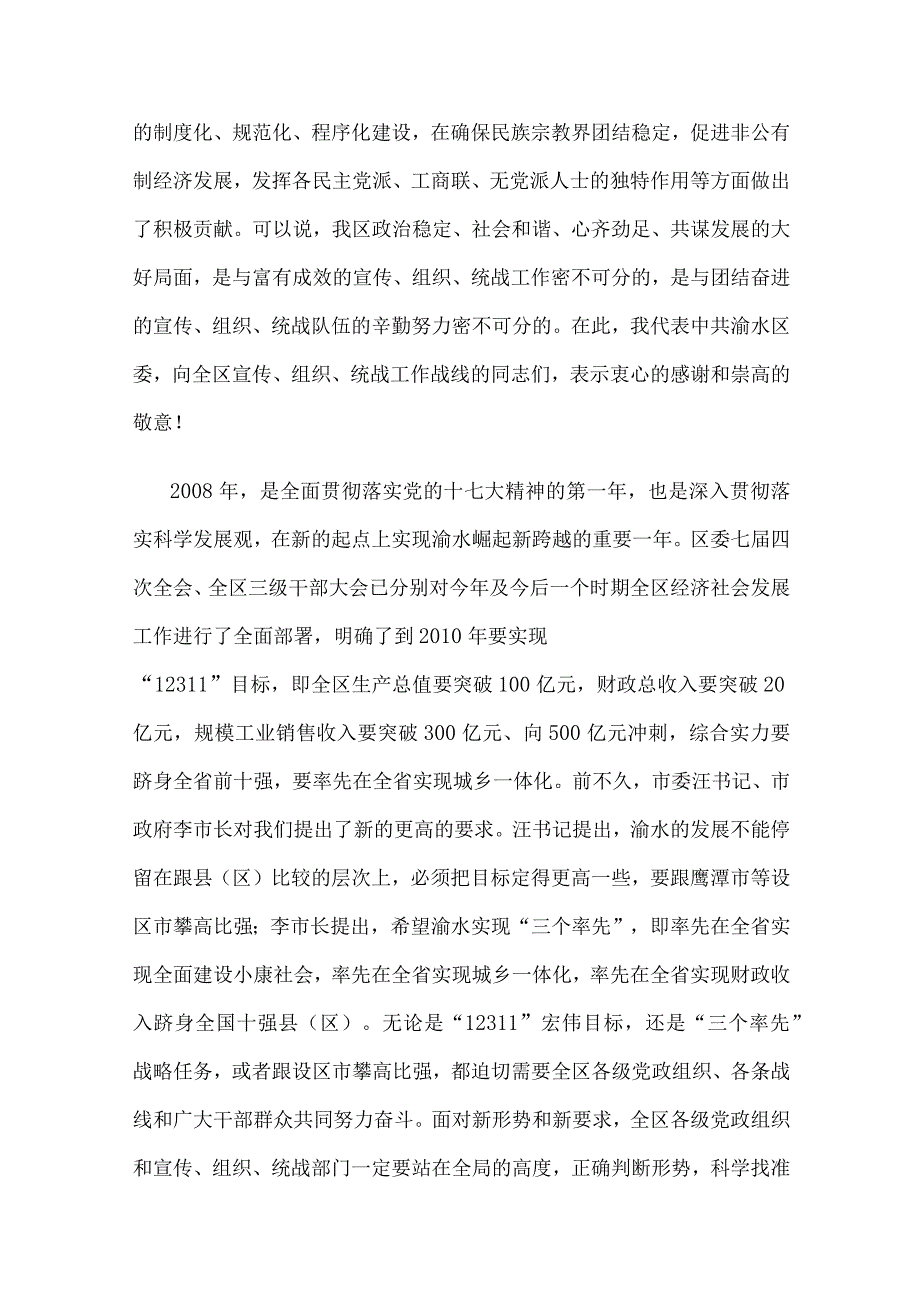 的制度化、规范化、程序化建设，在确保民族宗教界团结稳定，促进非公有制经济发展，发挥各民主党派、工商联、无党派人士的独特作用等方面做出了积极贡献。可以说，我区政治稳定、社会和谐、心齐劲足、共谋发展的大好局面，是与富有成效的宣传、组织、统战工作密不可分的，是与团结奋进的宣传、组织、统战队伍的辛勤努力密不可分的。在此，我代表中共渝水区委，向全区宣传、组织、统战工作战线的同志们，表示衷心的感谢和崇高的敬意！

2008年，是全面贯彻落实党的十七大精神的第一年，也是深入贯彻落实科学发展观，在新的起点上实现渝水崛起新跨越的重要一年。区委七届四次全会、全区三级干部大会已分别对今年及今后一个时期全区经济社会发展工作进行了全面部署，明确了到2010年要实现“12311”目标，即全区生产总值要突破100亿元，财政总收入要突破20亿元，规模工业销售收入要突破300亿元、向500亿元冲刺，综合实力要跻身全省前十强，要率先在全省实现城乡一体化。前不久，市委汪书记、市政府李市长对我们提出了新的更高的要求。汪书记提出，渝水的发展不能停留在跟县（区）比较的层次上，必须把目标定得更高一些，要跟鹰潭市等设区市攀高比强；李市长提出，希望渝水实现“三个率先”，即率先在全省实现全面建设小康社会，率先在全省实现城乡一体化，率先在全省实现财政收入跻身全国十强县（区）。无论是“12311”宏伟目标，还是“三个率先”战略任务，或者跟设区市攀高比强，都迫切需要全区各级党政组织、各条战线和广大干部群众共同努力奋斗。面对新形势和新要求，全区各级党政组织和宣传、组织、统战部门一定要站在全局的高度，正确判断形势，科学找准